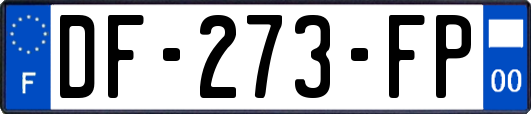 F
DF-273-FP
00